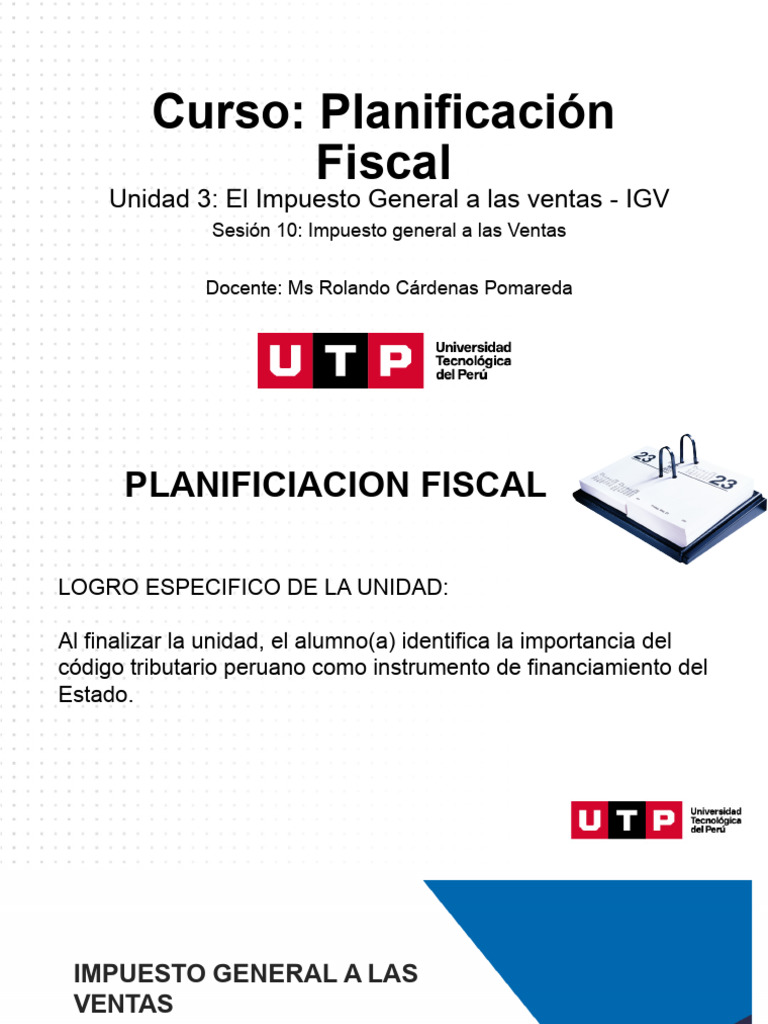 Curso: Planificación Fiscal

Unidad 3: El Impuesto General a las ventas - IGV

Sesión 10: Impuesto general a las Ventas

Docente: Ms Rolando Cárdenas Pomareda

UTP Universidad Tecnológica del Perú

PLANIFICIACION FISCAL

23

23

LOGRO ESPECIFICO DE LA UNIDAD:

Al finalizar la unidad, el alumno(a) identifica la importancia del código tributario peruano como instrumento de financiamiento del Estado.

UTP Universidad Tecnológica del Perú

IMPUESTO GENERAL A LAS VENTAS